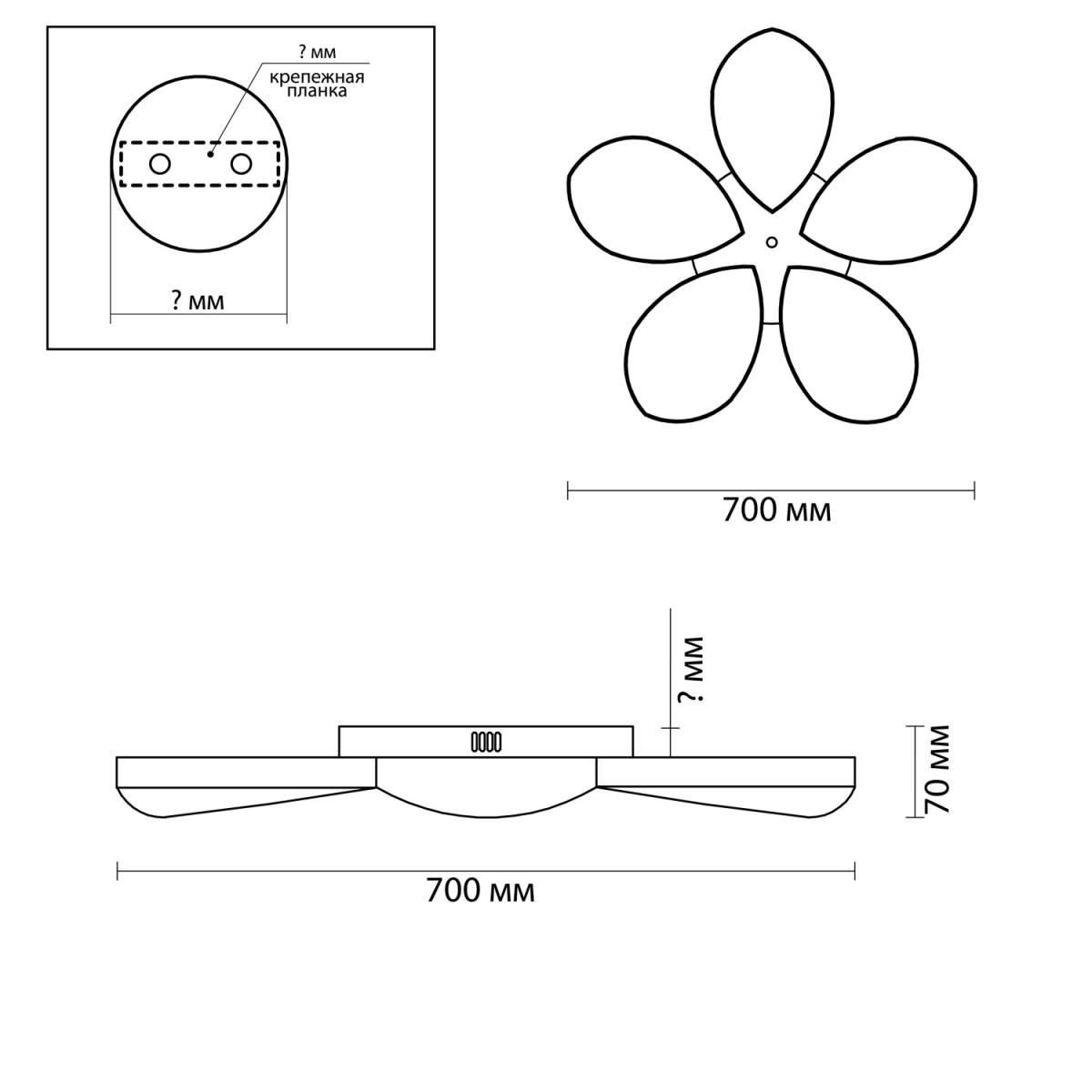 ? мм
крепежная планка

? мм

700 мм

? мм

70 мм

700 мм